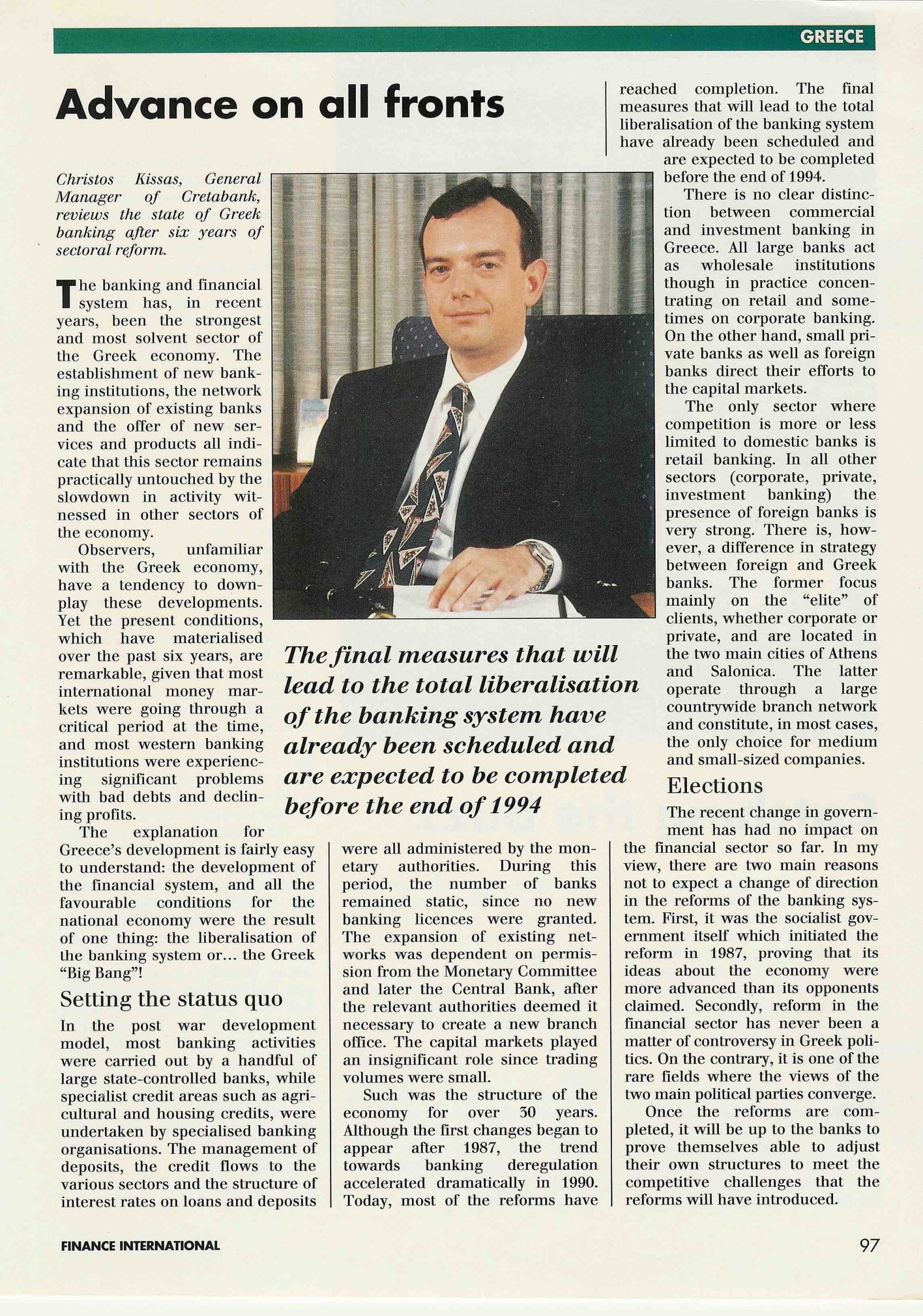 GREECE

Advance on all fronts

Christos Kissas, General Manager of Cretabank, reviews the state of Greek banking after six years of sectoral reform.

The banking and financial system has, in recent years, been the strongest and most solvent sector of the Greek economy. The establishment of new banking institutions, the network expansion of existing banks and the offer of new services and products all indicate that this sector remains practically untouched by the slowdown in activity witnessed in other sectors of the economy.

Observers, unfamiliar with the Greek economy, have a tendency to downplay these developments. Yet the present conditions, which have materialised over the past six years, are remarkable, given that most international money markets were going through a critical period at the time, and most western banking institutions were experiencing significant problems with bad debts and declining profits.

The explanation for Greece's development is fairly easy to understand: the development of the financial system, and all the favourable conditions for the national economy were the result of one thing: the liberalisation of the banking system or... the Greek "Big Bang"!

Setting the status quo

In the post war development model, most banking activities were carried out by a handful of large state-controlled banks, while specialist credit areas such as agricultural and housing credits, were undertaken by specialised banking organisations. The management of deposits, the credit flows to the various sectors and the structure of interest rates on loans and deposits were all administered by the monetary authorities. During this period, the number of banks remained static, since no new banking licences were granted. The expansion of existing networks was dependent on permission from the Monetary Committee and later the Central Bank, after the relevant authorities deemed it necessary to create a new branch office. The capital markets played an insignificant role since trading volumes were small.

Such was the structure of the economy for over 30 years. Although the first changes began to appear after 1987, the trend towards banking deregulation accelerated dramatically in 1990. Today, most of the reforms have reached completion. The final measures that will lead to the total liberalisation of the banking system have already been scheduled and are expected to be completed before the end of 1994.

There is no clear distinction between commercial and investment banking in Greece. All large banks act as wholesale institutions though in practice concentrating on retail and sometimes on corporate banking. On the other hand, small private banks as well as foreign banks direct their efforts to the capital markets.

The only sector where competition is more or less limited to domestic banks is retail banking. In all other sectors (corporate, private, investment banking) the presence of foreign banks is very strong. There is, however, a difference in strategy between foreign and Greek banks. The former focus mainly on the "elite" of clients, whether corporate or private, and are located in the two main cities of Athens and Salonica. The latter operate through a large countrywide branch network and constitute, in most cases, the only choice for medium and small-sized companies.

Elections

The recent change in government has had no impact on the financial sector so far. In my view, there are two main reasons not to expect a change of direction in the reforms of the banking system. First, it was the socialist government itself which initiated the reform in 1987, proving that its ideas about the economy were more advanced than its opponents claimed. Secondly, reform in the financial sector has never been a matter of controversy in Greek politics. On the contrary, it is one of the rare fields where the views of the two main political parties converge.

Once the reforms are completed, it will be up to the banks to prove themselves able to adjust their own structures to meet the competitive challenges that the reforms will have introduced.

The final measures that will lead to the total liberalisation of the banking system have already been scheduled and are expected to be completed before the end of 1994

FINANCE INTERNATIONAL 97